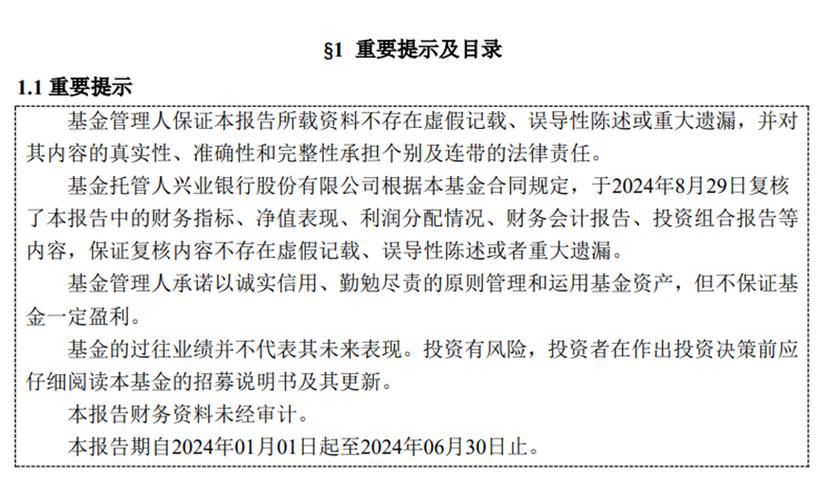 §1 重要提示及目录

1.1 重要提示

基金管理人保证本报告所载资料不存在虚假记载、误导性陈述或重大遗漏，并对其内容的真实性、准确性和完整性承担个别及连带的法律责任。

基金托管人兴业银行股份有限公司根据本基金合同规定，于2024年8月29日复核了本报告中的财务指标、净值表现、利润分配情况、财务会计报告、投资组合报告等内容，保证复核内容不存在虚假记载、误导性陈述或者重大遗漏。

基金管理人承诺以诚实信用、勤勉尽责的原则管理和运用基金资产，但不保证基金一定盈利。

基金的过往业绩并不代表其未来表现。投资有风险，投资者在作出投资决策前应仔细阅读本基金的招募说明书及其更新。

本报告财务资料未经审计。

本报告期自2024年01月01日起至2024年06月30日止。